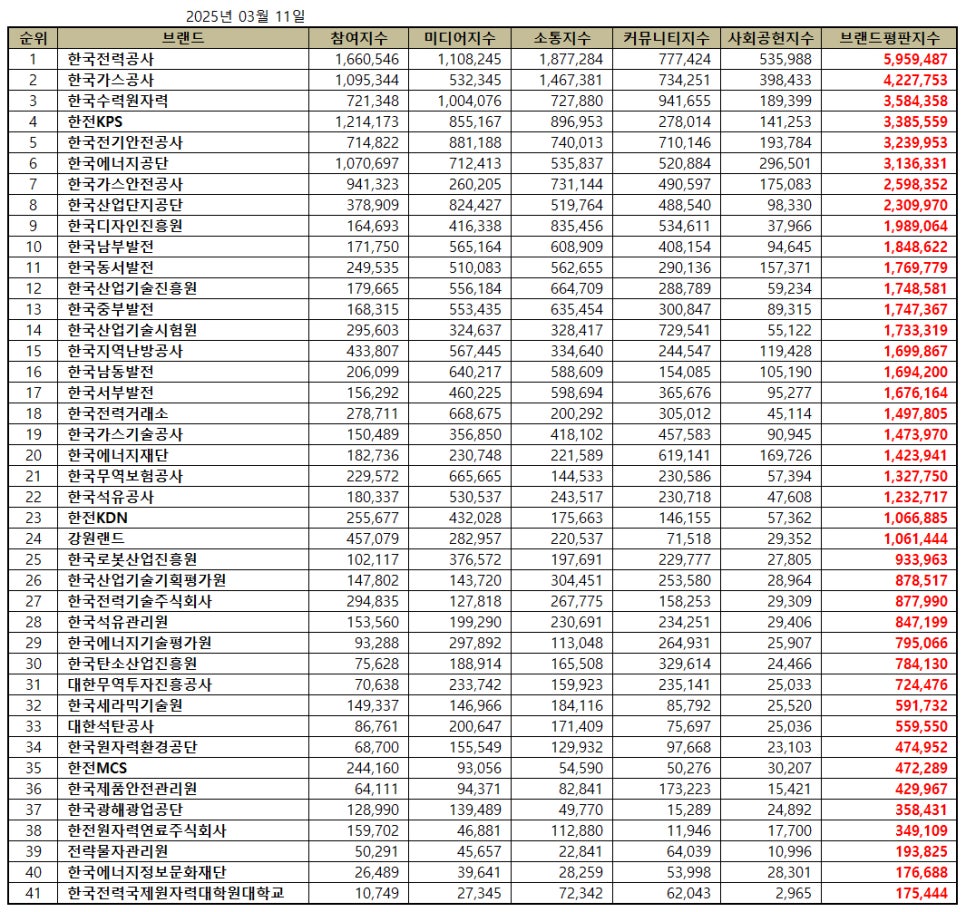 2025년 03월 11일

| 순위 | 브랜드 | 참여지수 | 미디어지수 | 소통지수 | 커뮤니티지수 | 사회공헌지수 | 브랜드평판지수 |
|---|---|---|---|---|---|---|---|
| 1 | 한국전력공사 | 1,660,546 | 1,108,245 | 1,877,284 | 777,424 | 535,988 | 5,959,487 |
| 2 | 한국가스공사 | 1,095,344 | 532,345 | 1,467,381 | 734,251 | 398,433 | 4,227,753 |
| 3 | 한국수력원자력 | 721,348 | 1,004,076 | 727,880 | 941,655 | 189,399 | 3,584,358 |
| 4 | 한전KPS | 1,214,173 | 855,167 | 896,953 | 278,014 | 141,253 | 3,385,559 |
| 5 | 한국전기안전공사 | 714,822 | 881,188 | 740,013 | 710,146 | 193,784 | 3,239,953 |
| 6 | 한국에너지공단 | 1,070,697 | 712,413 | 535,837 | 520,884 | 296,501 | 3,136,331 |
| 7 | 한국가스안전공사 | 941,323 | 260,205 | 731,144 | 490,597 | 175,083 | 2,598,352 |
| 8 | 한국산업단지공단 | 378,909 | 824,427 | 519,764 | 488,540 | 98,330 | 2,309,970 |
| 9 | 한국디자인진흥원 | 164,693 | 416,338 | 835,456 | 534,611 | 37,966 | 1,989,064 |
| 10 | 한국남부발전 | 171,750 | 565,164 | 608,909 | 408,154 | 94,645 | 1,848,622 |
| 11 | 한국동서발전 | 249,535 | 510,083 | 562,655 | 290,136 | 157,371 | 1,769,779 |
| 12 | 한국산업기술진흥원 | 179,665 | 556,184 | 664,709 | 288,789 | 59,234 | 1,748,581 |
| 13 | 한국중부발전 | 168,315 | 553,435 | 635,454 | 300,847 | 89,315 | 1,747,367 |
| 14 | 한국산업기술시험원 | 295,603 | 324,637 | 328,417 | 729,541 | 55,122 | 1,733,319 |
| 15 | 한국지역난방공사 | 433,807 | 567,445 | 334,640 | 244,547 | 119,428 | 1,699,867 |
| 16 | 한국남동발전 | 206,099 | 640,217 | 588,609 | 154,085 | 105,190 | 1,694,200 |
| 17 | 한국서부발전 | 156,292 | 460,225 | 598,694 | 365,676 | 95,277 | 1,676,164 |
| 18 | 한국전력거래소 | 278,711 | 668,675 | 200,292 | 305,012 | 45,114 | 1,497,805 |
| 19 | 한국가스기술공사 | 150,489 | 356,850 | 418,102 | 457,583 | 90,945 | 1,473,970 |
| 20 | 한국에너지재단 | 182,736 | 230,748 | 221,589 | 619,141 | 169,726 | 1,423,941 |
| 21 | 한국무역보험공사 | 229,572 | 665,665 | 144,533 | 230,586 | 57,394 | 1,327,750 |
| 22 | 한국석유공사 | 180,337 | 530,537 | 243,517 | 230,718 | 47,608 | 1,232,717 |
| 23 | 한전KDN | 255,677 | 432,028 | 175,663 | 146,155 | 57,362 | 1,066,885 |
| 24 | 강원랜드 | 457,079 | 282,957 | 220,537 | 71,518 | 29,352 | 1,061,444 |
| 25 | 한국로봇산업진흥원 | 102,117 | 376,572 | 197,691 | 229,777 | 27,805 | 933,963 |
| 26 | 한국산업기술기획평가원 | 147,802 | 143,720 | 304,451 | 253,580 | 28,964 | 878,517 |
| 27 | 한국전력기술주식회사 | 294,835 | 127,818 | 267,775 | 158,253 | 29,309 | 877,990 |
| 28 | 한국석유관리원 | 153,560 | 199,290 | 230,691 | 234,251 | 29,406 | 847,199 |
| 29 | 한국에너지기술평가원 | 93,288 | 297,892 | 113,048 | 264,931 | 25,907 | 795,066 |
| 30 | 한국탄소산업진흥원 | 75,628 | 188,914 | 165,508 | 329,614 | 24,466 | 784,130 |
| 31 | 대한무역투자진흥공사 | 70,638 | 233,742 | 159,923 | 235,141 | 25,033 | 724,476 |
| 32 | 한국세라믹기술원 | 149,337 | 146,966 | 184,116 | 85,792 | 25,520 | 591,732 |
| 33 | 대한석탄공사 | 86,761 | 200,647 | 171,409 | 75,697 | 25,036 | 559,550 |
| 34 | 한국원자력환경공단 | 68,700 | 155,549 | 129,932 | 97,668 | 23,103 | 474,952 |
| 35 | 한전MCS | 244,160 | 93,056 | 54,590 | 50,276 | 30,207 | 472,289 |
| 36 | 한국제품안전관리원 | 64,111 | 94,371 | 82,841 | 173,223 | 15,421 | 429,967 |
| 37 | 한국광해광업공단 | 128,990 | 139,489 | 49,770 | 15,289 | 24,892 | 358,431 |
| 38 | 한전원자력연료주식회사 | 159,702 | 46,881 | 112,880 | 11,946 | 17,700 | 349,109 |
| 39 | 전략물자관리원 | 50,291 | 45,657 | 22,841 | 64,039 | 10,996 | 193,825 |
| 40 | 한국에너지정보문화재단 | 26,489 | 39,641 | 28,259 | 53,998 | 28,301 | 176,688 |
| 41 | 한국전력국제원자력대학원대학교 | 10,749 | 27,345 | 72,342 | 62,043 | 2,965 | 175,444 |